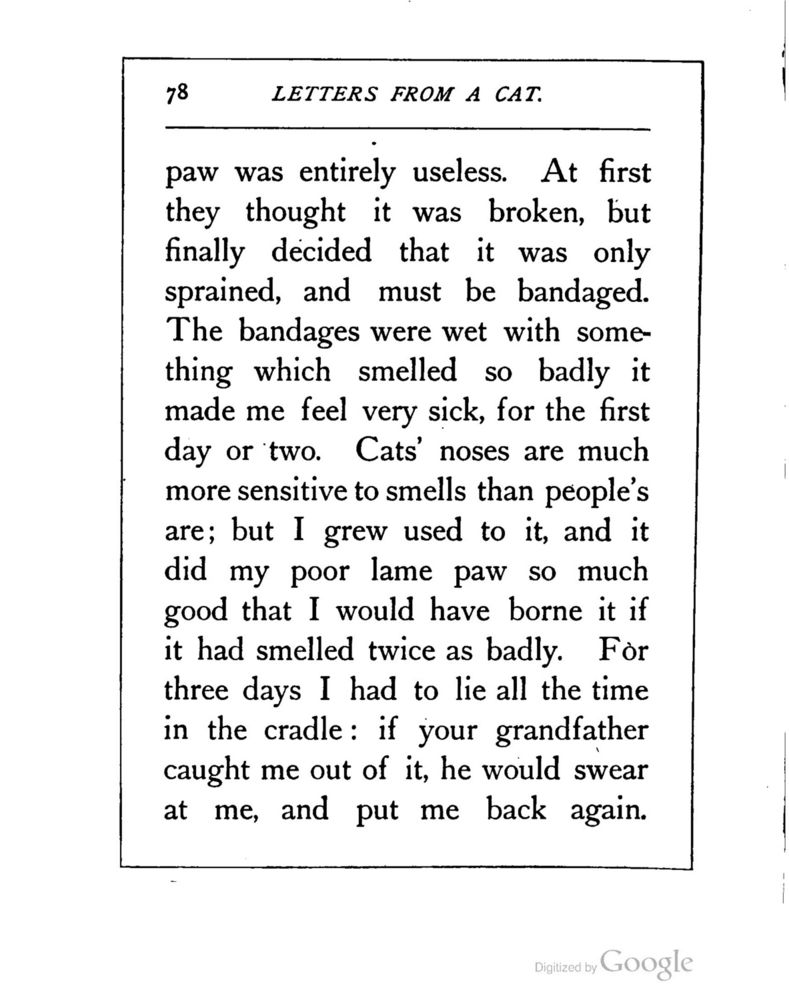 78 LETTERS FROM A CAT.

paw was entirely useless. At first they thought it was broken, but finally decided that it was only sprained, and must be bandaged. The bandages were wet with something which smelled so badly it made me feel very sick, for the first day or two. Cats' noses are much more sensitive to smells than people's are; but I grew used to it, and it did my poor lame paw so much good that I would have borne it if it had smelled twice as badly. For three days I had to lie all the time in the cradle: if your grandfather caught me out of it, he would swear at me, and put me back again.

Digitized by Google